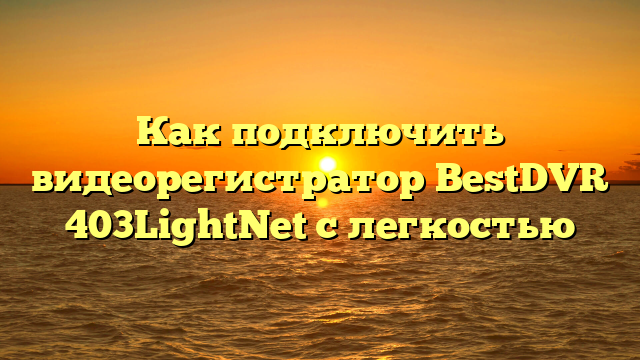 Как подключить видеорегистратор BestDVR 403LightNet с легкостью